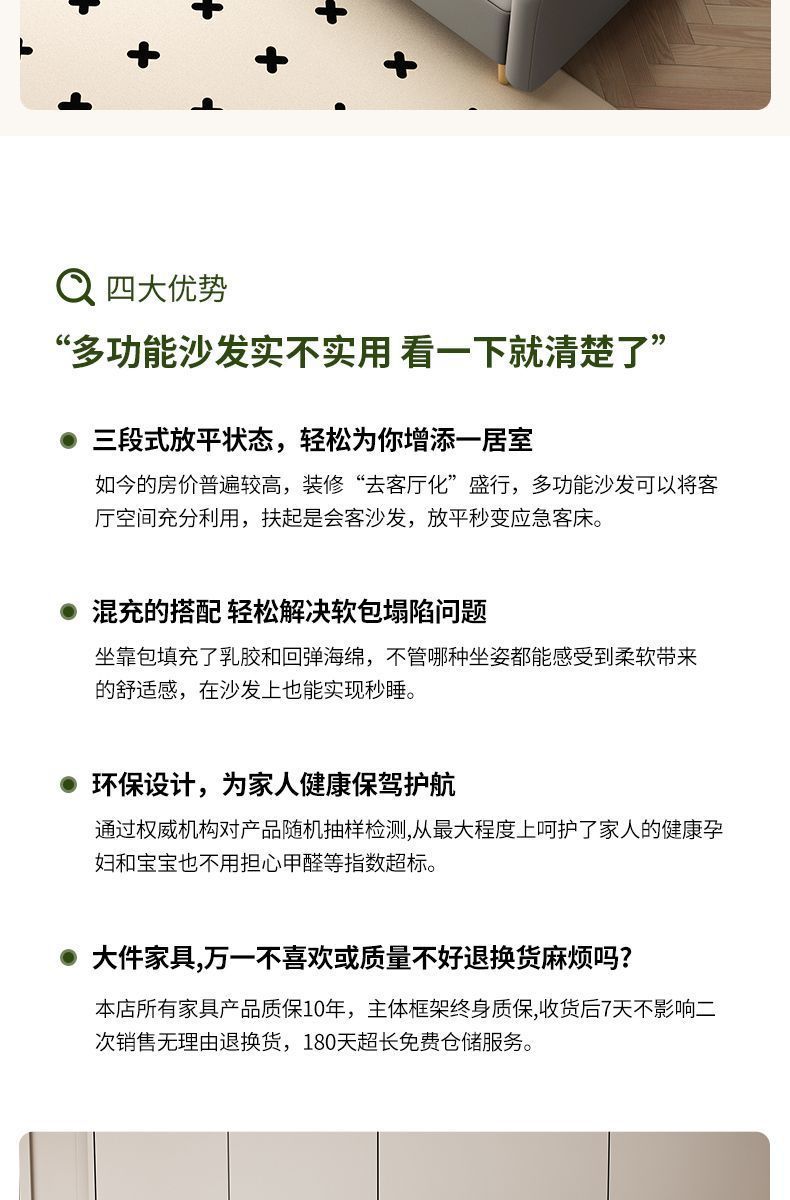 四大优势

“多功能沙发实不实用 看一下就清楚了”

三段式放平状态，轻松为你增添一居室

如今的房价普遍较高，装修“去客厅化”盛行，多功能沙发可以将客厅空间充分利用，扶起是会客沙发，放平秒变应急客床。

混充的搭配 轻松解决软包塌陷问题

坐靠包填充了乳胶和回弹海绵，不管哪种坐姿都能感受到柔软带来的舒适感，在沙发上也能实现秒睡。

环保设计，为家人健康保驾护航

通过权威机构对产品随机抽样检测,从最大程度上呵护了家人的健康孕妇和宝宝也不用担心甲醛等指数超标。

大件家具,万一不喜欢或质量不好退换货麻烦吗?

本店所有家具产品质保10年，主体框架终身质保,收货后7天不影响二次销售无理由退换货，180天超长免费仓储服务。